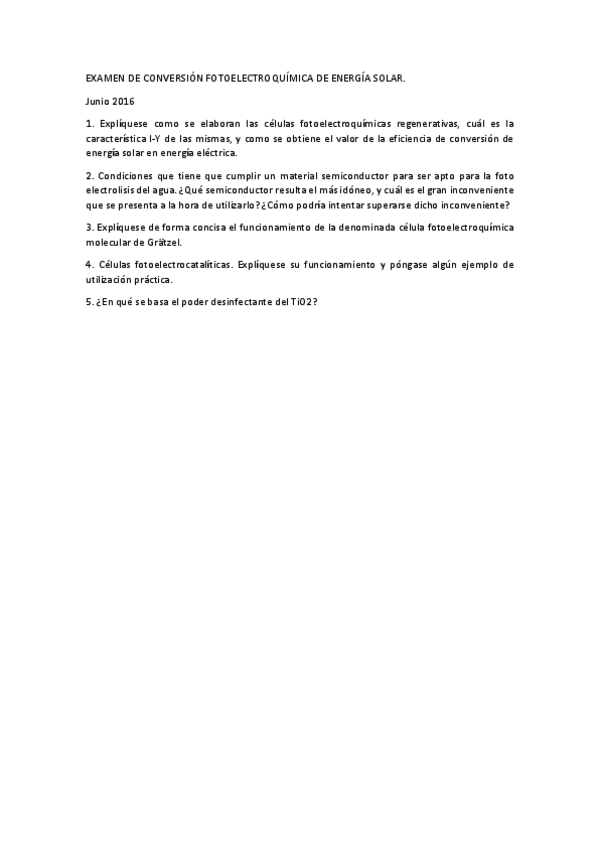 EXAMEN DE CONVERSIÓN FOTOELECTROQUÍMICA DE ENERGÍA SOLAR.

Junio 2016

1. Explíquese como se elaboran las células fotoelectroquímicas regenerativas, cuál es la característica I-Y de las mismas, y como se obtiene el valor de la eficiencia de conversión de energía solar en energía eléctrica.

2. Condiciones que tiene que cumplir un material semiconductor para ser apto para la foto electrolisis del agua. ¿Qué semiconductor resulta el más idóneo, y cuál es el gran inconveniente que se presenta a la hora de utilizarlo? ¿Cómo podría intentar superarse dicho inconveniente?

3. Explíquese de forma concisa el funcionamiento de la denominada célula fotoelectroquímica molecular de Grätzel.

4. Células fotoelectrocatalíticas. Explíquese su funcionamiento y póngase algún ejemplo de utilización práctica.

5. ¿En qué se basa el poder desinfectante del TiO2?